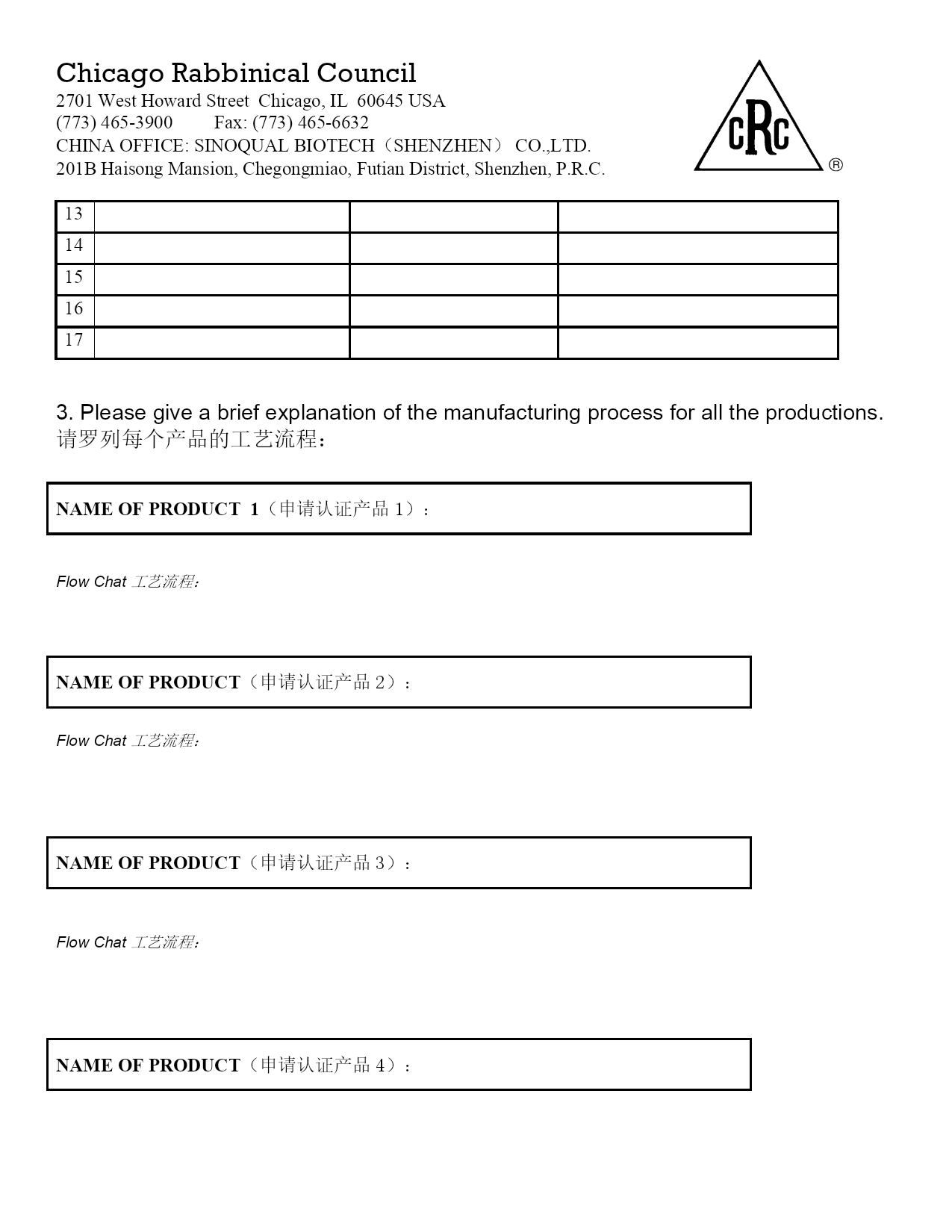 Chicago Rabbinical Council
2701 West Howard Street Chicago, IL 60645 USA
(773) 465-3900 Fax: (773) 465-6632
CHINA OFFICE: SINOQUAL BIOTECH（SHENZHEN） CO.,LTD.
201B Haisong Mansion, Chegongmiao, Futian District, Shenzhen, P.R.C.

cRc ®

| 13 | | | |
|---|---|---|---|
| 14 | | | |
| 15 | | | |
| 16 | | | |
| 17 | | | |

3. Please give a brief explanation of the manufacturing process for all the productions.
请罗列每个产品的工艺流程：

NAME OF PRODUCT 1（申请认证产品 1）：

Flow Chat 工艺流程：

NAME OF PRODUCT（申请认证产品 2）：

Flow Chat 工艺流程：

NAME OF PRODUCT（申请认证产品 3）：

Flow Chat 工艺流程：

NAME OF PRODUCT（申请认证产品 4）：